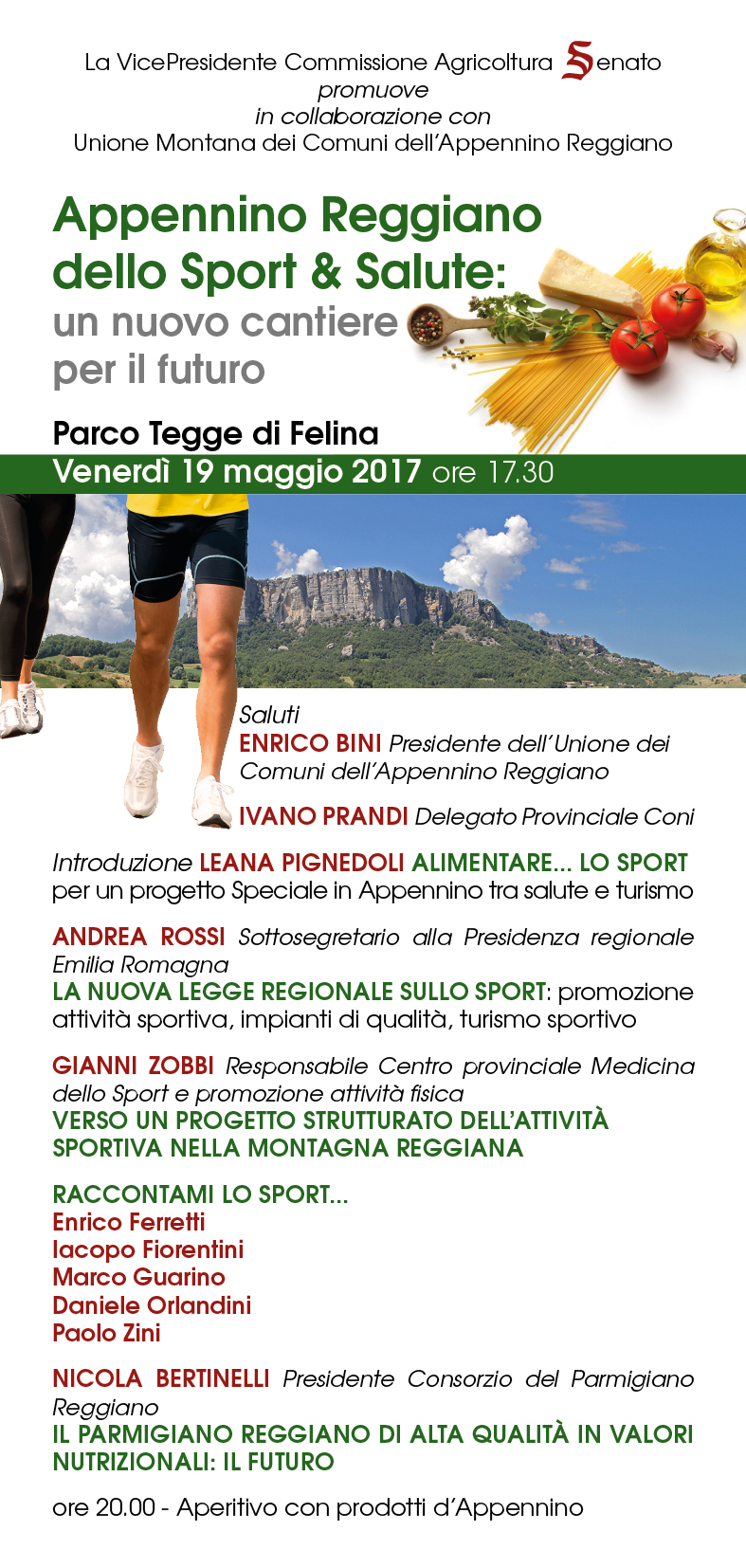 La VicePresidente Commissione Agricoltura Senato
promuove
in collaborazione con
Unione Montana dei Comuni dell'Appennino Reggiano

Appennino Reggiano dello Sport & Salute:
un nuovo cantiere per il futuro

Parco Tegge di Felina
Venerdì 19 maggio 2017 ore 17.30

Saluti
ENRICO BINI Presidente dell'Unione dei Comuni dell'Appennino Reggiano

IVANO PRANDI Delegato Provinciale Coni

Introduzione LEANA PIGNEDOLI ALIMENTARE... LO SPORT per un progetto Speciale in Appennino tra salute e turismo

ANDREA ROSSI Sottosegretario alla Presidenza regionale Emilia Romagna
LA NUOVA LEGGE REGIONALE SULLO SPORT: promozione attività sportiva, impianti di qualità, turismo sportivo

GIANNI ZOBBI Responsabile Centro provinciale Medicina dello Sport e promozione attività fisica
VERSO UN PROGETTO STRUTTURATO DELL'ATTIVITÀ SPORTIVA NELLA MONTAGNA REGGIANA

RACCONTAMI LO SPORT...
Enrico Ferretti
Iacopo Fiorentini
Marco Guarino
Daniele Orlandini
Paolo Zini

NICOLA BERTINELLI Presidente Consorzio del Parmigiano Reggiano
IL PARMIGIANO REGGIANO DI ALTA QUALITÀ IN VALORI NUTRIZIONALI: IL FUTURO

ore 20.00 - Aperitivo con prodotti d'Appennino